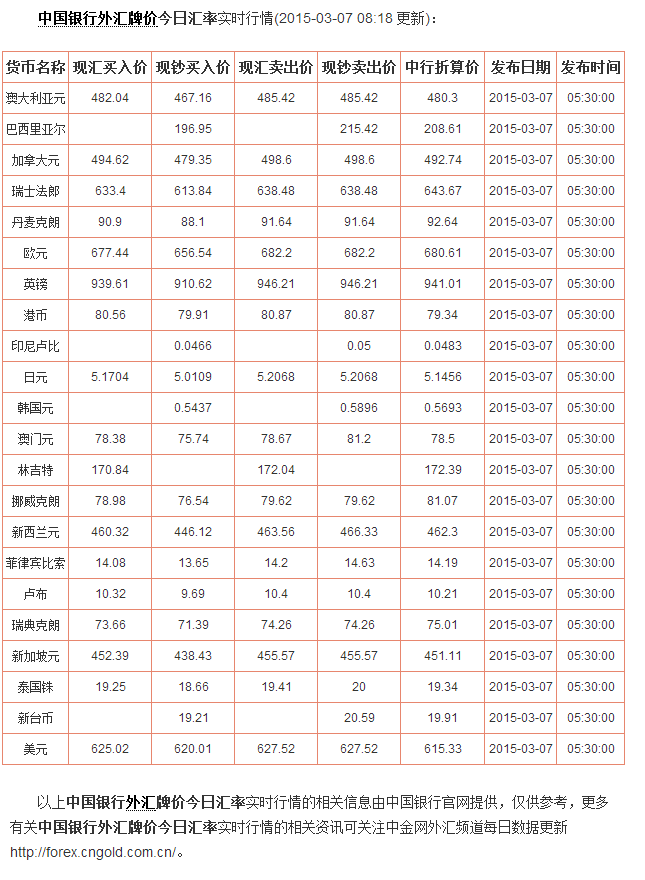 中国银行外汇牌价今日汇率实时行情(2015-03-07 08:18 更新)：

| 货币名称 | 现汇买入价 | 现钞买入价 | 现汇卖出价 | 现钞卖出价 | 中行折算价 | 发布日期 | 发布时间 |
|---|---|---|---|---|---|---|---|
| 澳大利亚元 | 482.04 | 467.16 | 485.42 | 485.42 | 480.3 | 2015-03-07 | 05:30:00 |
| 巴西里亚尔 |  | 196.95 |  | 215.42 | 208.61 | 2015-03-07 | 05:30:00 |
| 加拿大元 | 494.62 | 479.35 | 498.6 | 498.6 | 492.74 | 2015-03-07 | 05:30:00 |
| 瑞士法郎 | 633.4 | 613.84 | 638.48 | 638.48 | 643.67 | 2015-03-07 | 05:30:00 |
| 丹麦克朗 | 90.9 | 88.1 | 91.64 | 91.64 | 92.64 | 2015-03-07 | 05:30:00 |
| 欧元 | 677.44 | 656.54 | 682.2 | 682.2 | 680.61 | 2015-03-07 | 05:30:00 |
| 英镑 | 939.61 | 910.62 | 946.21 | 946.21 | 941.01 | 2015-03-07 | 05:30:00 |
| 港币 | 80.56 | 79.91 | 80.87 | 80.87 | 79.34 | 2015-03-07 | 05:30:00 |
| 印尼卢比 |  | 0.0466 |  | 0.05 | 0.0483 | 2015-03-07 | 05:30:00 |
| 日元 | 5.1704 | 5.0109 | 5.2068 | 5.2068 | 5.1456 | 2015-03-07 | 05:30:00 |
| 韩国元 |  | 0.5437 |  | 0.5896 | 0.5693 | 2015-03-07 | 05:30:00 |
| 澳门元 | 78.38 | 75.74 | 78.67 | 81.2 | 78.5 | 2015-03-07 | 05:30:00 |
| 林吉特 | 170.84 |  | 172.04 |  | 172.39 | 2015-03-07 | 05:30:00 |
| 挪威克朗 | 78.98 | 76.54 | 79.62 | 79.62 | 81.07 | 2015-03-07 | 05:30:00 |
| 新西兰元 | 460.32 | 446.12 | 463.56 | 466.33 | 462.3 | 2015-03-07 | 05:30:00 |
| 菲律宾比索 | 14.08 | 13.65 | 14.2 | 14.63 | 14.19 | 2015-03-07 | 05:30:00 |
| 卢布 | 10.32 | 9.69 | 10.4 | 10.4 | 10.21 | 2015-03-07 | 05:30:00 |
| 瑞典克朗 | 73.66 | 71.39 | 74.26 | 74.26 | 75.01 | 2015-03-07 | 05:30:00 |
| 新加坡元 | 452.39 | 438.43 | 455.57 | 455.57 | 451.11 | 2015-03-07 | 05:30:00 |
| 泰国铢 | 19.25 | 18.66 | 19.41 | 20 | 19.34 | 2015-03-07 | 05:30:00 |
| 新台币 |  | 19.21 |  | 20.59 | 19.91 | 2015-03-07 | 05:30:00 |
| 美元 | 625.02 | 620.01 | 627.52 | 627.52 | 615.33 | 2015-03-07 | 05:30:00 |

以上中国银行外汇牌价今日汇率实时行情的相关信息由中国银行官网提供，仅供参考，更多有关中国银行外汇牌价今日汇率实时行情的相关资讯可关注中金网外汇频道每日数据更新 http://forex.cngold.com.cn/。